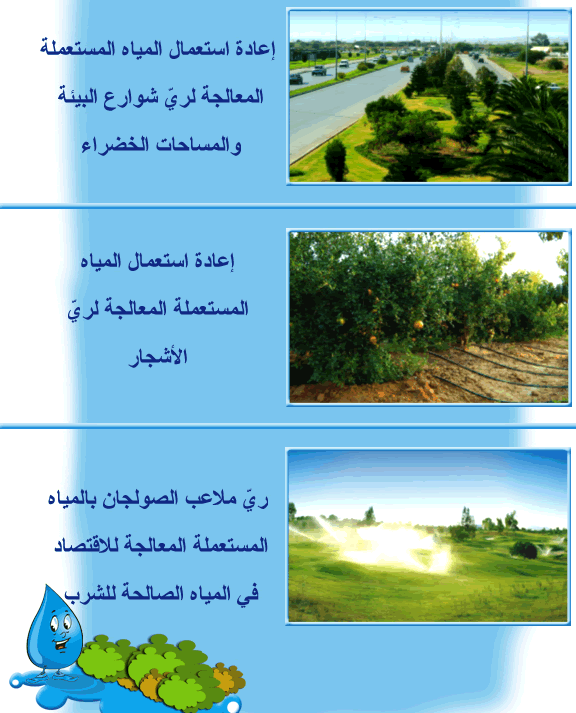 إعادة استعمال المياه المستعملة المعالجة لريّ شوارع البيئة والمساحات الخضراء

إعادة استعمال المياه المستعملة المعالجة لريّ الأشجار

ريّ ملاعب الصولجان بالمياه المستعملة المعالجة للاقتصاد في المياه الصالحة للشرب